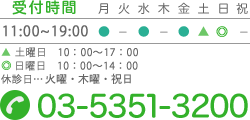 | 受付時間 | 月 | 火 | 水 | 木 | 金 | 土 | 日 | 祝 |
|---|---|---|---|---|---|---|---|---|
| 11:00~19:00 | ● | – | ● | – | ● | ▲ | ◎ | – |

▲ 土曜日　10：00～17：00
◎ 日曜日　10：00～14：00
休診日…火曜・木曜・祝日

03-5351-3200